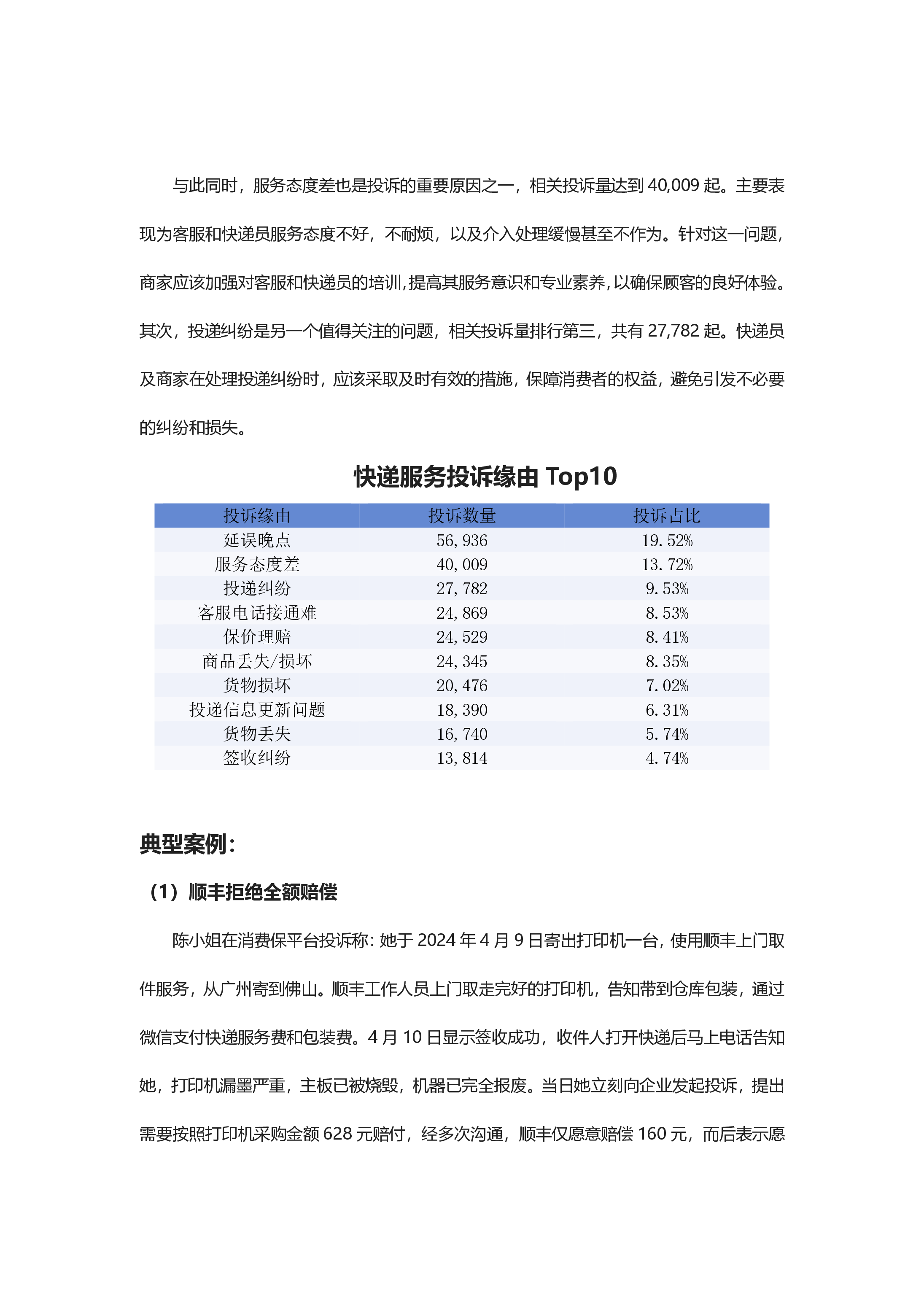 与此同时，服务态度差也是投诉的重要原因之一，相关投诉量达到 40,009 起。主要表现为客服和快递员服务态度不好，不耐烦，以及介入处理缓慢甚至不作为。针对这一问题，商家应该加强对客服和快递员的培训，提高其服务意识和专业素养，以确保顾客的良好体验。其次，投递纠纷是另一个值得关注的问题，相关投诉量排行第三，共有 27,782 起。快递员及商家在处理投递纠纷时，应该采取及时有效的措施，保障消费者的权益，避免引发不必要的纠纷和损失。

快递服务投诉缘由 Top10

| 投诉缘由 | 投诉数量 | 投诉占比 |
|---|---|---|
| 延误晚点 | 56,936 | 19.52% |
| 服务态度差 | 40,009 | 13.72% |
| 投递纠纷 | 27,782 | 9.53% |
| 客服电话接通难 | 24,869 | 8.53% |
| 保价理赔 | 24,529 | 8.41% |
| 商品丢失/损坏 | 24,345 | 8.35% |
| 货物损坏 | 20,476 | 7.02% |
| 投递信息更新问题 | 18,390 | 6.31% |
| 货物丢失 | 16,740 | 5.74% |
| 签收纠纷 | 13,814 | 4.74% |

典型案例：

（1）顺丰拒绝全额赔偿

陈小姐在消费保平台投诉称：她于 2024 年 4 月 9 日寄出打印机一台，使用顺丰上门取件服务，从广州寄到佛山。顺丰工作人员上门取走完好的打印机，告知带到仓库包装，通过微信支付快递服务费和包装费。4 月 10 日显示签收成功，收件人打开快递后马上电话告知她，打印机漏墨严重，主板已被烧毁，机器已完全报废。当日她立刻向企业发起投诉，提出需要按照打印机采购金额 628 元赔付，经多次沟通，顺丰仅愿意赔偿 160 元，而后表示愿